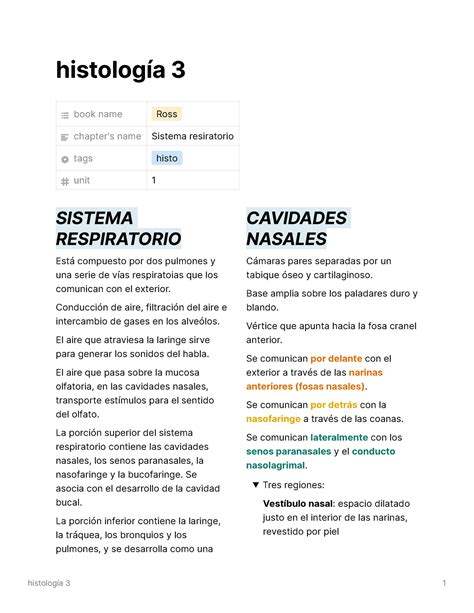 histología 3

| book name | Ross |
|---|---|
| chapter's name | Sistema resiratorio |
| tags | histo |
| unit | 1 |

SISTEMA RESPIRATORIO

Está compuesto por dos pulmones y una serie de vías respiratoias que los comunican con el exterior.

Conducción de aire, filtración del aire e intercambio de gases en los alveólos.

El aire que atraviesa la laringe sirve para generar los sonidos del habla.

El aire que pasa sobre la mucosa olfatoria, en las cavidades nasales, transporte estímulos para el sentido del olfato.

La porción superior del sistema respiratorio contiene las cavidades nasales, los senos paranasales, la nasofaringe y la bucofaringe. Se asocia con el desarrollo de la cavidad bucal.

La porción inferior contiene la laringe, la tráquea, los bronquios y los pulmones, y se desarrolla como una

CAVIDADES NASALES

Cámaras pares separadas por un tabique óseo y cartilaginoso.

Base amplia sobre los paladares duro y blando.

Vértice que apunta hacia la fosa cranel anterior.

Se comunican por delante con el exterior a través de las narinas anteriores (fosas nasales).

Se comunican por detrás con la nasofaringe a través de las coanas.

Se comunican lateralmente con los senos paranasales y el conducto nasolagrimal.

▼ Tres regiones:

Vestíbulo nasal: espacio dilatado justo en el interior de las narinas, revestido por piel

histología 3

1